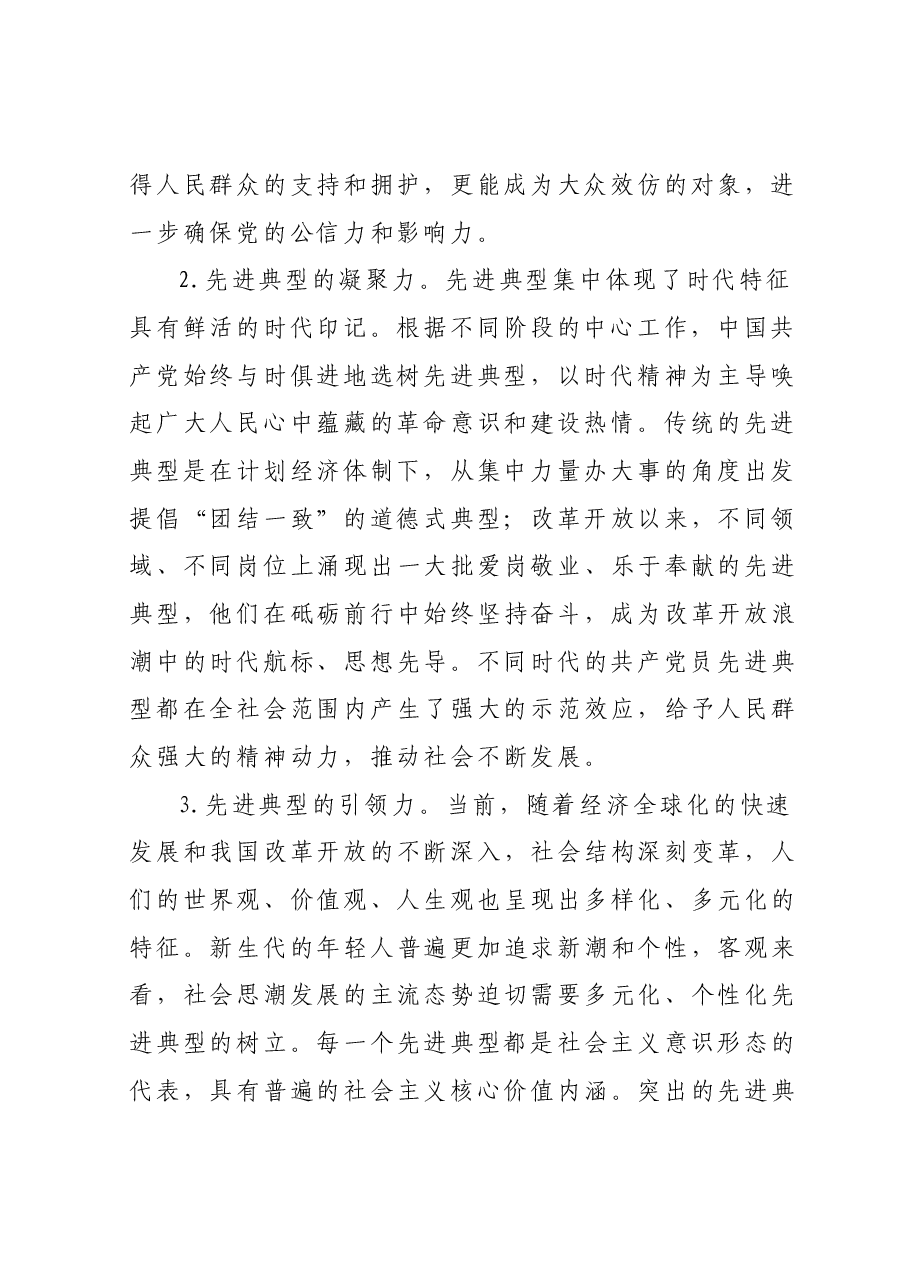 得人民群众的支持和拥护，更能成为大众效仿的对象，进一步确保党的公信力和影响力。

2.先进典型的凝聚力。先进典型集中体现了时代特征具有鲜活的时代印记。根据不同阶段的中心工作，中国共产党始终与时俱进地选树先进典型，以时代精神为主导唤起广大人民心中蕴藏的革命意识和建设热情。传统的先进典型是在计划经济体制下，从集中力量办大事的角度出发提倡“团结一致”的道德式典型；改革开放以来，不同领域、不同岗位上涌现出一大批爱岗敬业、乐于奉献的先进典型，他们在砥砺前行中始终坚持奋斗，成为改革开放浪潮中的时代航标、思想先导。不同时代的共产党员先进典型都在全社会范围内产生了强大的示范效应，给予人民群众强大的精神动力，推动社会不断发展。

3.先进典型的引领力。当前，随着经济全球化的快速发展和我国改革开放的不断深入，社会结构深刻变革，人们的世界观、价值观、人生观也呈现出多样化、多元化的特征。新生代的年轻人普遍更加追求新潮和个性，客观来看，社会思潮发展的主流态势迫切需要多元化、个性化先进典型的树立。每一个先进典型都是社会主义意识形态的代表，具有普遍的社会主义核心价值内涵。突出的先进典